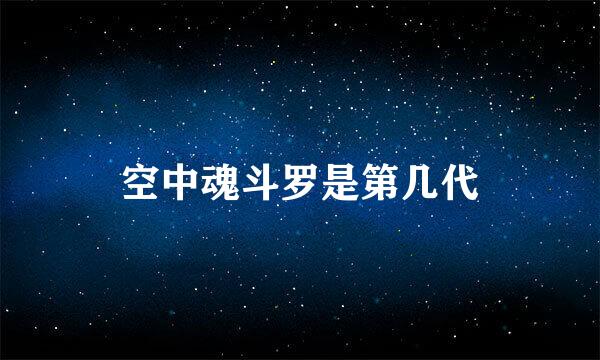 空中魂斗罗是第几代